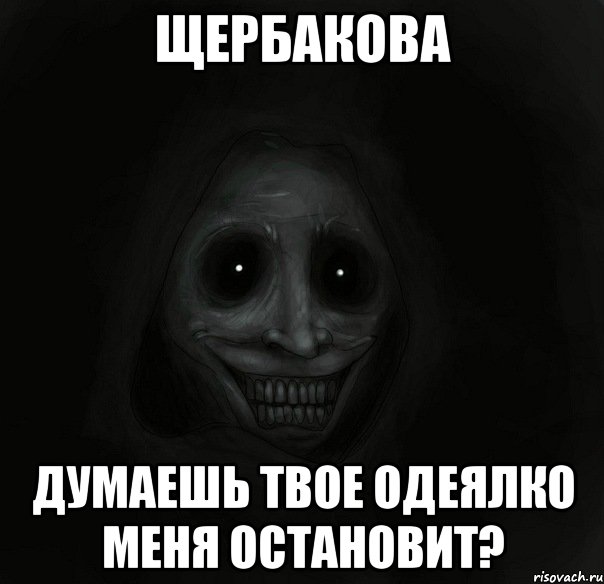 ЩЕРБАКОВА

ДУМАЕШЬ ТВОЕ ОДЕЯЛКО МЕНЯ ОСТАНОВИТ?

risovach.ru